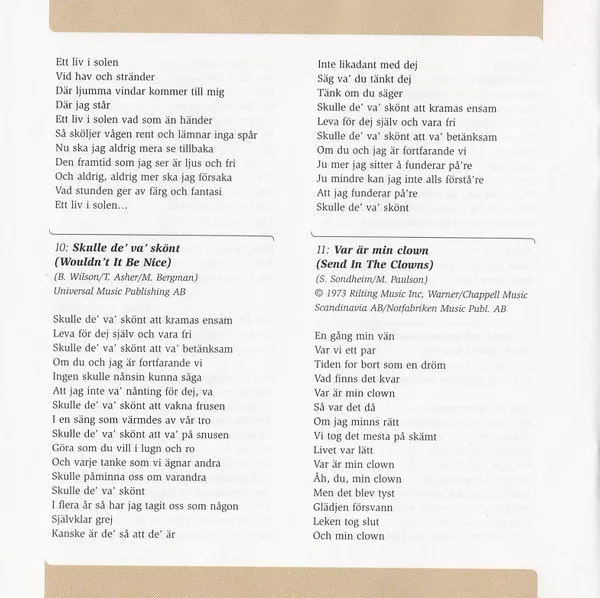 Ett liv i solen
Vid hav och stränder
Där ljumma vindar kommer till mig
Där jag står
Ett liv i solen vad som än händer
Så sköljer vågen rent och lämnar inga spår
Nu ska jag aldrig mera se tillbaka
Den framtid som jag ser är ljus och fri
Och aldrig, aldrig mer ska jag försaka
Vad stunden ger av färg och fantasi
Ett liv i solen…

10: Skulle de' va' skönt
(Wouldn't It Be Nice)
(B. Wilson/T. Asher/M. Bergman)
Universal Music Publishing AB

Skulle de' va' skönt att kramas ensam
Leva för dej själv och vara fri
Skulle de' va' skönt att va' betänksam
Om du och jag är fortfarande vi
Ingen skulle nånsin kunna säga
Att jag inte va' nånting för dej, va
Skulle de' va' skönt att vakna frusen
I en säng som värmdes av vår tro
Skulle de' va' skönt att va' på snusen
Göra som du vill i lugn och ro
Och varje tanke som vi ägnar andra
Skulle påminna oss om varandra
Skulle de' va' skönt
I flera år så har jag tagit oss som någon
Självklar grej
Kanske är de' så att de' är

Inte likadant med dej
Säg va' du tänkt dej
Tänk om du säger
Skulle de' va' skönt att kramas ensam
Leva för dej själv och vara fri
Skulle de' va' skönt att va' betänksam
Om du och jag är fortfarande vi
Ju mer jag sitter å funderar på're
Ju mindre kan jag inte alls förstå're
Att jag funderar på're
Skulle de' va' skönt

11: Var är min clown
(Send In The Clowns)
(S. Sondheim/M. Paulson)
© 1973 Rilting Music Inc, Warner/Chappell Music Scandinavia AB/Notfabriken Music Publ. AB

En gång min vän
Var vi ett par
Tiden for bort som en dröm
Vad finns det kvar
Var är min clown
Så var det då
Om jag minns rätt
Vi tog det mesta på skämt
Livet var lätt
Var är min clown
Åh, du, min clown
Men det blev tyst
Glädjen försvann
Leken tog slut
Och min clown